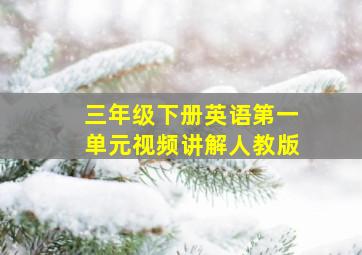 三年级下册英语第一单元视频讲解人教版